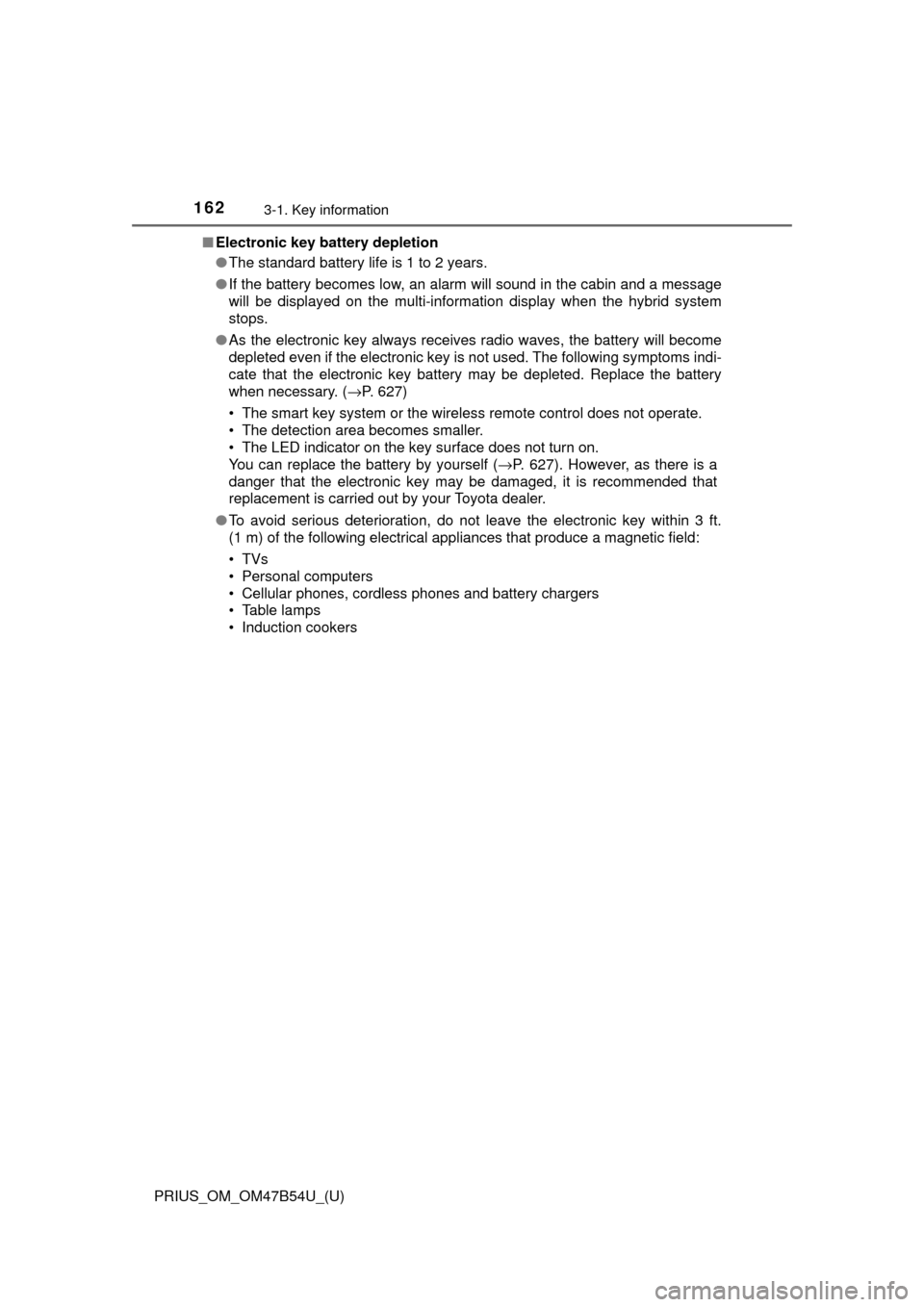 162 3-1. Key information

■ Electronic key battery depletion

● The standard battery life is 1 to 2 years.

● If the battery becomes low, an alarm will sound in the cabin and a message will be displayed on the multi-information display when the hybrid system stops.

● As the electronic key always receives radio waves, the battery will become depleted even if the electronic key is not used. The following symptoms indicate that the electronic key battery may be depleted. Replace the battery when necessary. (→P. 627)

• The smart key system or the wireless remote control does not operate.
• The detection area becomes smaller.
• The LED indicator on the key surface does not turn on.
You can replace the battery by yourself (→P. 627). However, as there is a danger that the electronic key may be damaged, it is recommended that replacement is carried out by your Toyota dealer.

● To avoid serious deterioration, do not leave the electronic key within 3 ft. (1 m) of the following electrical appliances that produce a magnetic field:

• TVs
• Personal computers
• Cellular phones, cordless phones and battery chargers
• Table lamps
• Induction cookers

PRIUS_OM_OM47B54U_(U)

carmanualsonline.info